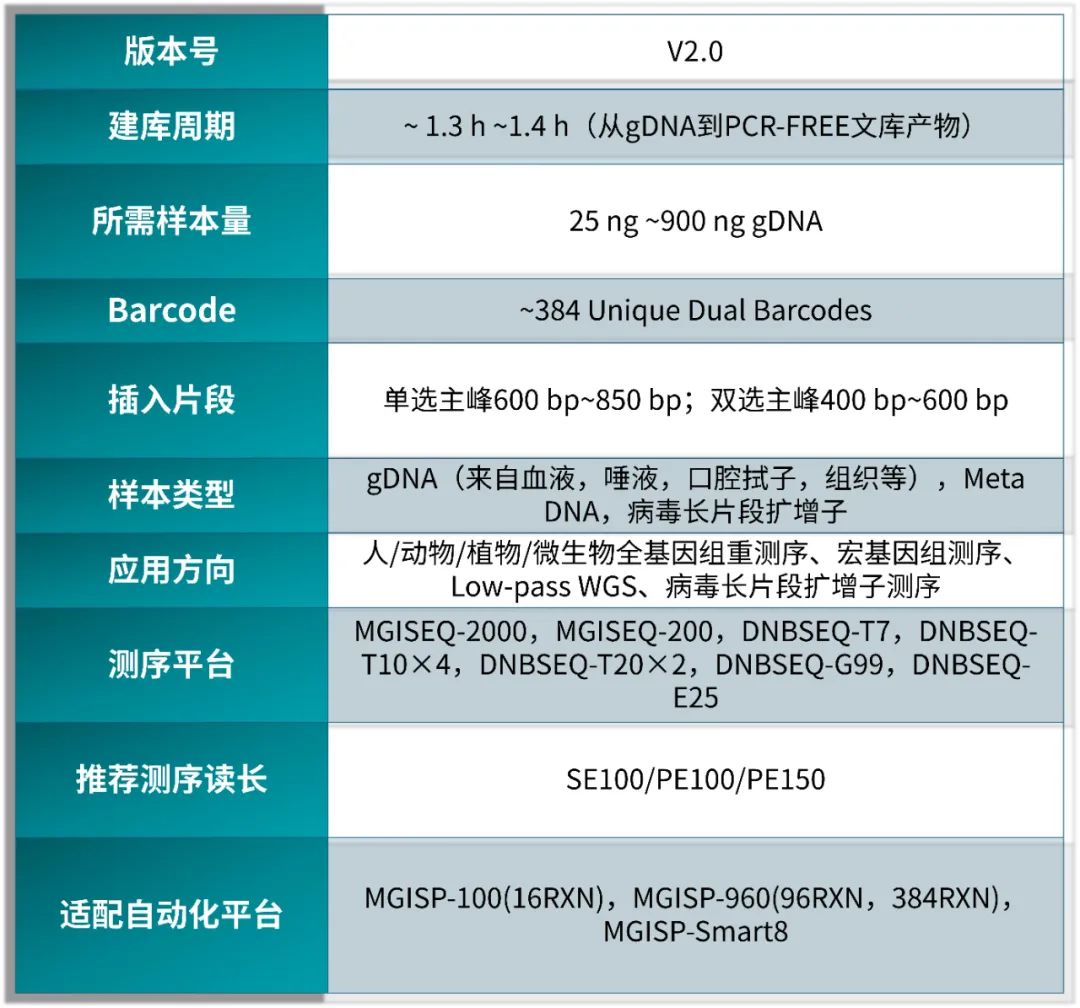 | 版本号 | V2.0 |
|---|---|
| 建库周期 | ~ 1.3 h ~1.4 h（从gDNA到PCR-FREE文库产物） |
| 所需样本量 | 25 ng ~900 ng gDNA |
| Barcode | ~384 Unique Dual Barcodes |
| 插入片段 | 单选主峰600 bp~850 bp；双选主峰400 bp~600 bp |
| 样本类型 | gDNA（来自血液，唾液，口腔拭子，组织等），Meta DNA，病毒长片段扩增子 |
| 应用方向 | 人/动物/植物/微生物全基因组重测序、宏基因组测序、Low-pass WGS、病毒长片段扩增子测序 |
| 测序平台 | MGISEQ-2000，MGISEQ-200，DNBSEQ-T7，DNBSEQ-T10×4，DNBSEQ-T20×2，DNBSEQ-G99，DNBSEQ-E25 |
| 推荐测序读长 | SE100/PE100/PE150 |
| 适配自动化平台 | MGISP-100(16RXN)，MGISP-960(96RXN，384RXN)，MGISP-Smart8 |